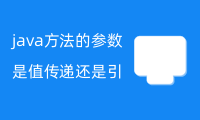 java方法的参数
是值传递还是引